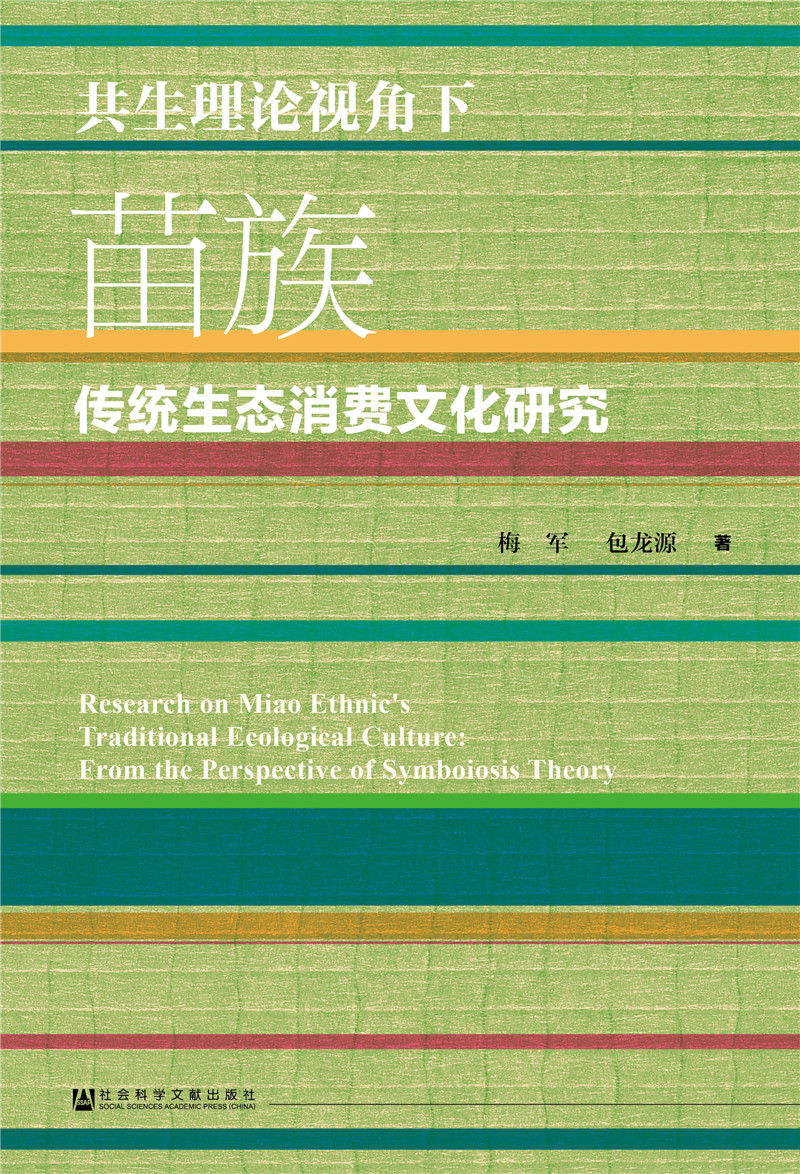 共生理论视角下

苗族

传统生态消费文化研究

梅 军 包龙源 著

Research on Miao Ethnic's Traditional Ecological Culture: From the Perspective of Symboiosis Theory

社会科学文献出版社
SOCIAL SCIENCES ACADEMIC PRESS (CHINA)